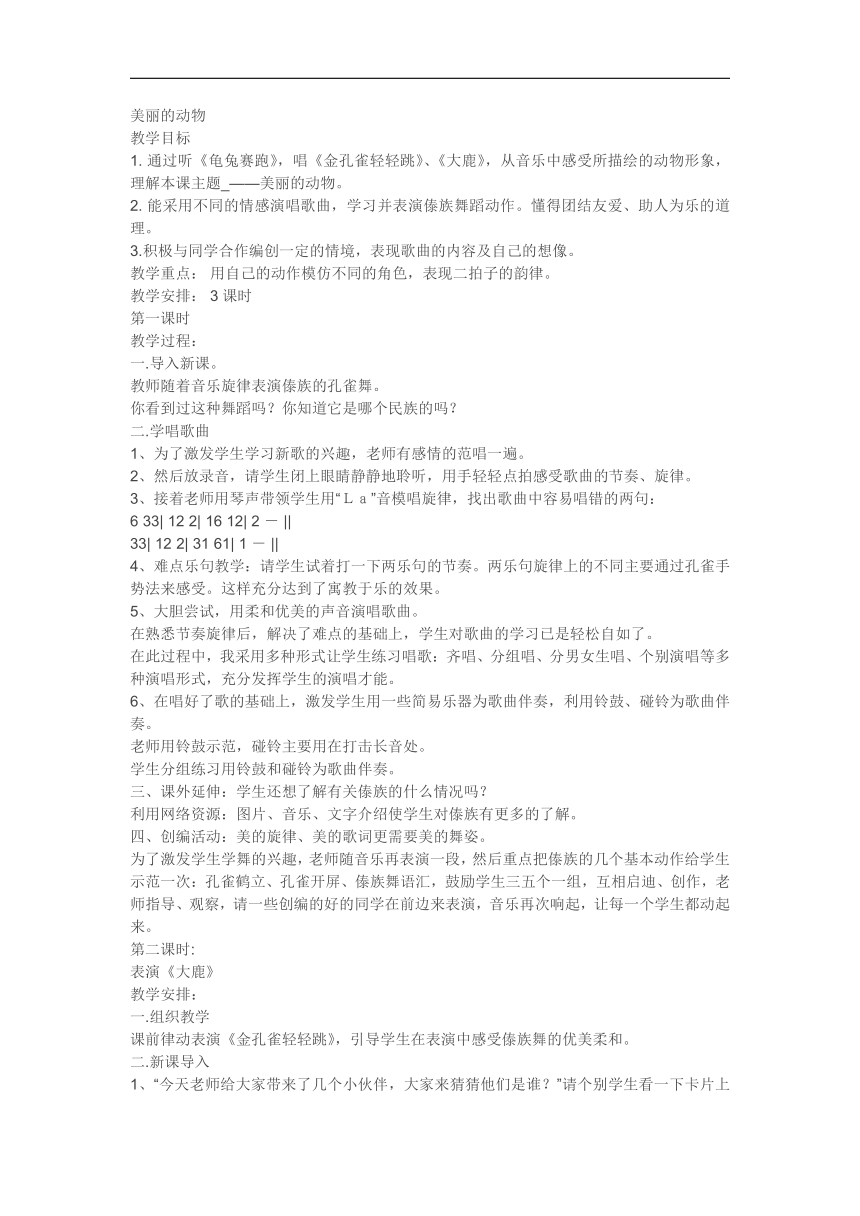 美丽的动物
教学目标
1. 通过听《龟兔赛跑》，唱《金孔雀轻轻跳》、《大鹿》，从音乐中感受所描绘的动物形象，理解本课主题_——美丽的动物。
2. 能采用不同的情感演唱歌曲，学习并表演傣族舞蹈动作。懂得团结友爱、助人为乐的道理。
3.积极与同学合作编创一定的情境，表现歌曲的内容及自己的想像。
教学重点： 用自己的动作模仿不同的角色，表现二拍子的韵律。
教学安排： 3 课时
第一课时
教学过程：
一.导入新课。
教师随着音乐旋律表演傣族的孔雀舞。
你看到过这种舞蹈吗？你知道它是哪个民族的吗？
二.学唱歌曲
1、为了激发学生学习新歌的兴趣，老师有感情的范唱一遍。
2、然后放录音，请学生闭上眼睛静静地聆听，用手轻轻点拍感受歌曲的节奏、旋律。
3、接着老师用琴声带领学生用“Ｌａ”音模唱旋律，找出歌曲中容易唱错的两句：
6 33| 12 2| 16 12| 2 － ||
33| 12 2| 31 61| 1 － ||
4、难点乐句教学：请学生试着打一下两乐句的节奏。两乐句旋律上的不同主要通过孔雀手势法来感受。这样充分达到了寓教于乐的效果。
5、大胆尝试，用柔和优美的声音演唱歌曲。
在熟悉节奏旋律后，解决了难点的基础上，学生对歌曲的学习已是轻松自如了。
在此过程中，我采用多种形式让学生练习唱歌：齐唱、分组唱、分男女生唱、个别演唱等多种演唱形式，充分发挥学生的演唱才能。
6、在唱好了歌的基础上，激发学生用一些简易乐器为歌曲伴奏，利用铃鼓、碰铃为歌曲伴奏。
老师用铃鼓示范，碰铃主要用在打击长音处。
学生分组练习用铃鼓和碰铃为歌曲伴奏。
三、课外延伸：学生还想了解有关傣族的什么情况吗？
利用网络资源：图片、音乐、文字介绍使学生对傣族有更多的了解。
四、创编活动：美的旋律、美的歌词更需要美的舞姿。
为了激发学生学舞的兴趣，老师随音乐再表演一段，然后重点把傣族的几个基本动作给学生示范一次：孔雀鹤立、孔雀开屏、傣族舞语汇，鼓励学生三五个一组，互相启迪、创作，老师指导、观察，请一些创编的好的同学在前边来表演，音乐再次响起，让每一个学生都动起来。
第二课时:
表演《大鹿》
教学安排：
一.组织教学
课前律动表演《金孔雀轻轻跳》，引导学生在表演中感受傣族舞的优美柔和。
二.新课导入
1、“今天老师给大家带来了几个小伙伴，大家来猜猜他们是谁？”请个别学生看一下卡片上